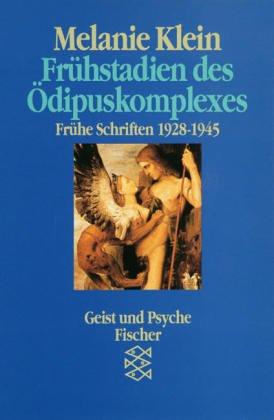 Melanie Klein
Frühstadien des Ödipuskomplexes
Frühe Schriften 1928-1945

Geist und Psyche
Fischer